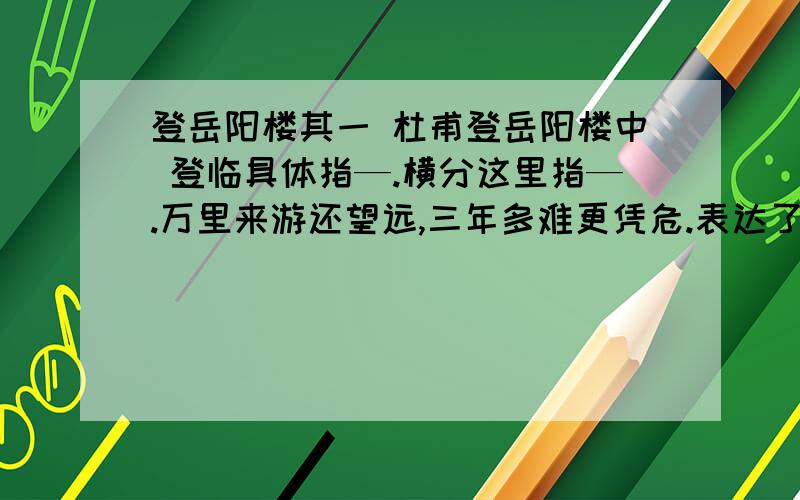 登岳阳楼其一 杜甫登岳阳楼中 登临具体指—.横分这里指—.万里来游还望远,三年多难更凭危.表达了